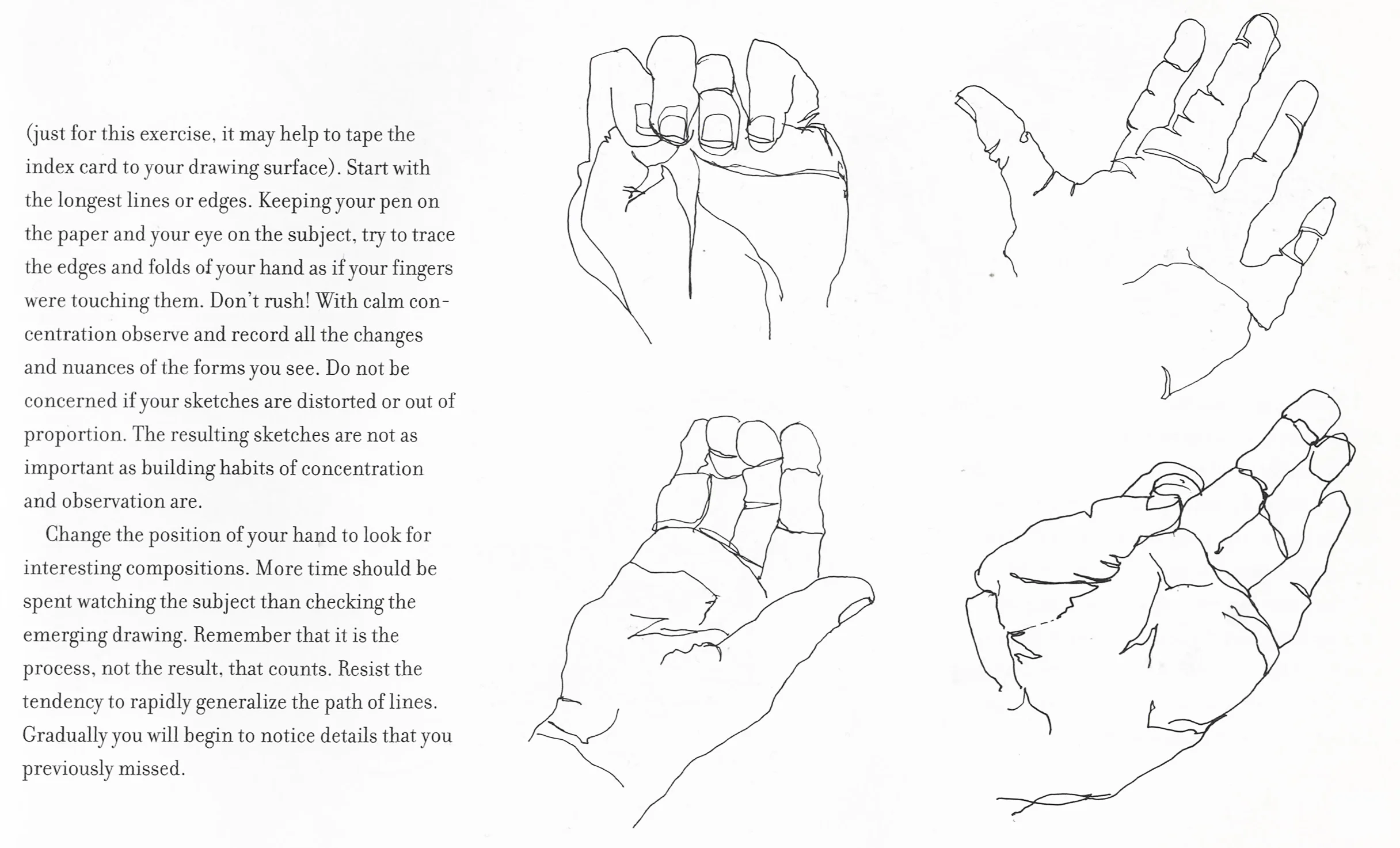 (just for this exercise, it may help to tape the index card to your drawing surface). Start with the longest lines or edges. Keeping your pen on the paper and your eye on the subject, try to trace the edges and folds of your hand as if your fingers were touching them. Don't rush! With calm concentration observe and record all the changes and nuances of the forms you see. Do not be concerned if your sketches are distorted or out of proportion. The resulting sketches are not as important as building habits of concentration and observation are.

Change the position of your hand to look for interesting compositions. More time should be spent watching the subject than checking the emerging drawing. Remember that it is the process, not the result, that counts. Resist the tendency to rapidly generalize the path of lines. Gradually you will begin to notice details that you previously missed.